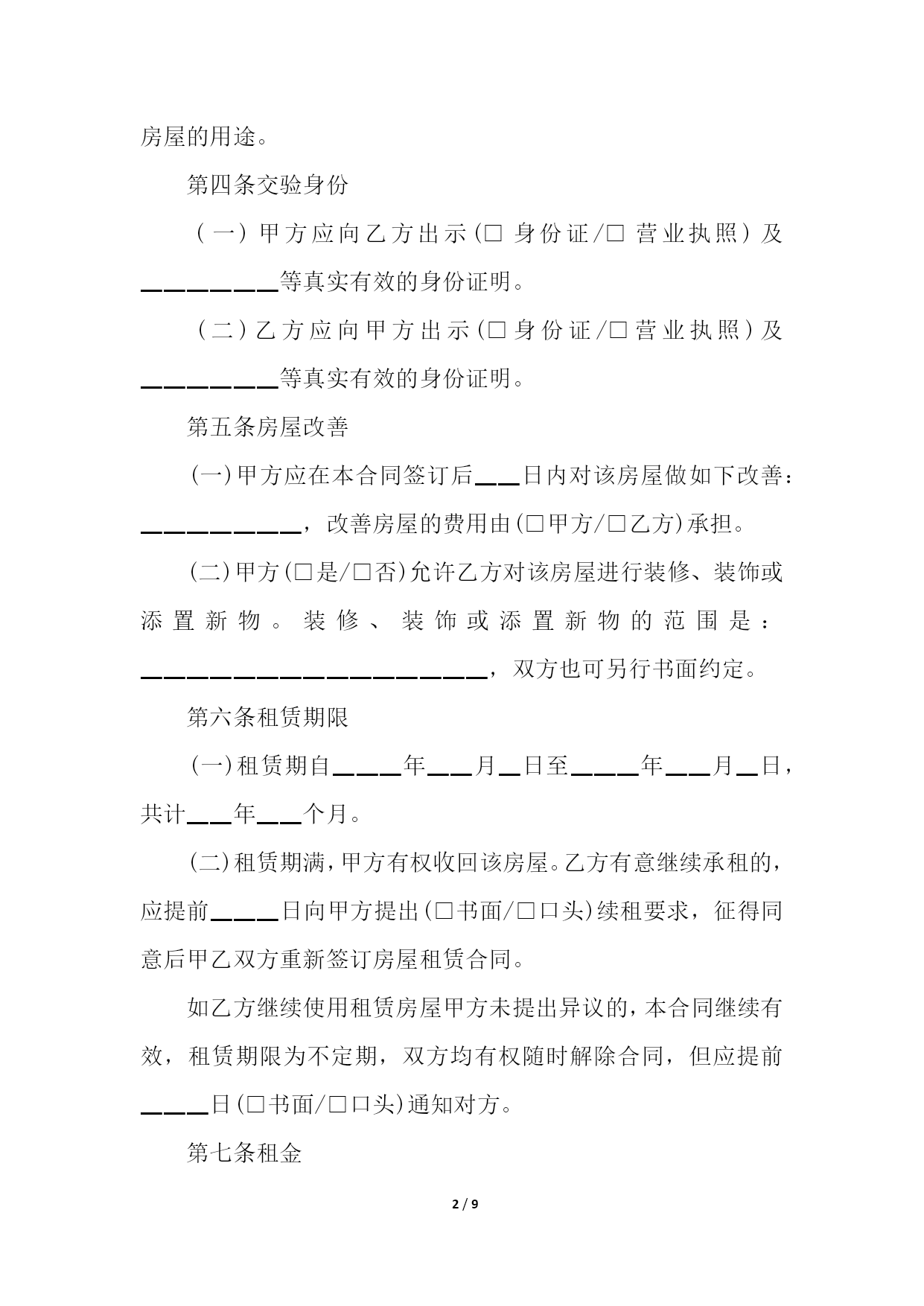 房屋的用途。

第四条交验身份

(一)甲方应向乙方出示(☐身份证/☐营业执照)及____等真实有效的身份证明。

(二)乙方应向甲方出示(☐身份证/☐营业执照)及____等真实有效的身份证明。

第五条房屋改善

(一)甲方应在本合同签订后____日内对该房屋做如下改善：____，改善房屋的费用由(☐甲方/☐乙方)承担。

(二)甲方(☐是/☐否)允许乙方对该房屋进行装修、装饰或添置新物。装修、装饰或添置新物的范围是：____，双方也可另行书面约定。

第六条租赁期限

(一)租赁期自____年____月____日至____年____月____日，共计____年____个月。

(二)租赁期满，甲方有权收回该房屋。乙方有意继续承租的，应提前____日向甲方提出(☐书面/☐口头)续租要求，征得同意后甲乙双方重新签订房屋租赁合同。

如乙方继续使用租赁房屋甲方未提出异议的，本合同继续有效，租赁期限为不定期，双方均有权随时解除合同，但应提前____日(☐书面/☐口头)通知对方。

第七条租金

2 / 9